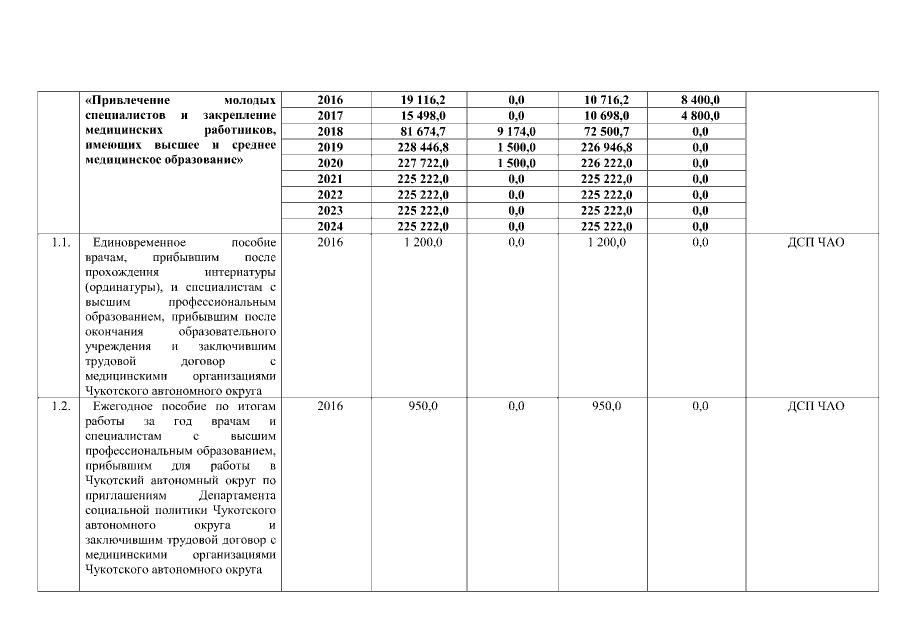 |  | «Привлечение молодых специалистов и закрепление медицинских работников, имеющих высшее и среднее медицинское образование» | 2016 | 19 116,2 | 0,0 | 10 716,2 | 8 400,0 |  |
|---|---|---|---|---|---|---|---|
|  |  | 2017 | 15 498,0 | 0,0 | 10 698,0 | 4 800,0 |  |
|  |  | 2018 | 81 674,7 | 9 174,0 | 72 500,7 | 0,0 |  |
|  |  | 2019 | 228 446,8 | 1 500,0 | 226 946,8 | 0,0 |  |
|  |  | 2020 | 227 722,0 | 1 500,0 | 226 222,0 | 0,0 |  |
|  |  | 2021 | 225 222,0 | 0,0 | 225 222,0 | 0,0 |  |
|  |  | 2022 | 225 222,0 | 0,0 | 225 222,0 | 0,0 |  |
|  |  | 2023 | 225 222,0 | 0,0 | 225 222,0 | 0,0 |  |
|  |  | 2024 | 225 222,0 | 0,0 | 225 222,0 | 0,0 |  |
| 1.1. | Единовременное пособие врачам, прибывшим после прохождения интернатуры (ординатуры), и специалистам с высшим профессиональным образованием, прибывшим после окончания образовательного учреждения и заключившим трудовой договор с медицинскими организациями Чукотского автономного округа | 2016 | 1 200,0 | 0,0 | 1 200,0 | 0,0 | ДСП ЧАО |
| 1.2. | Ежегодное пособие по итогам работы за год врачам и специалистам с высшим профессиональным образованием, прибывшим для работы в Чукотский автономный округ по приглашениям Департамента социальной политики Чукотского автономного округа и заключившим трудовой договор с медицинскими организациями Чукотского автономного округа | 2016 | 950,0 | 0,0 | 950,0 | 0,0 | ДСП ЧАО |